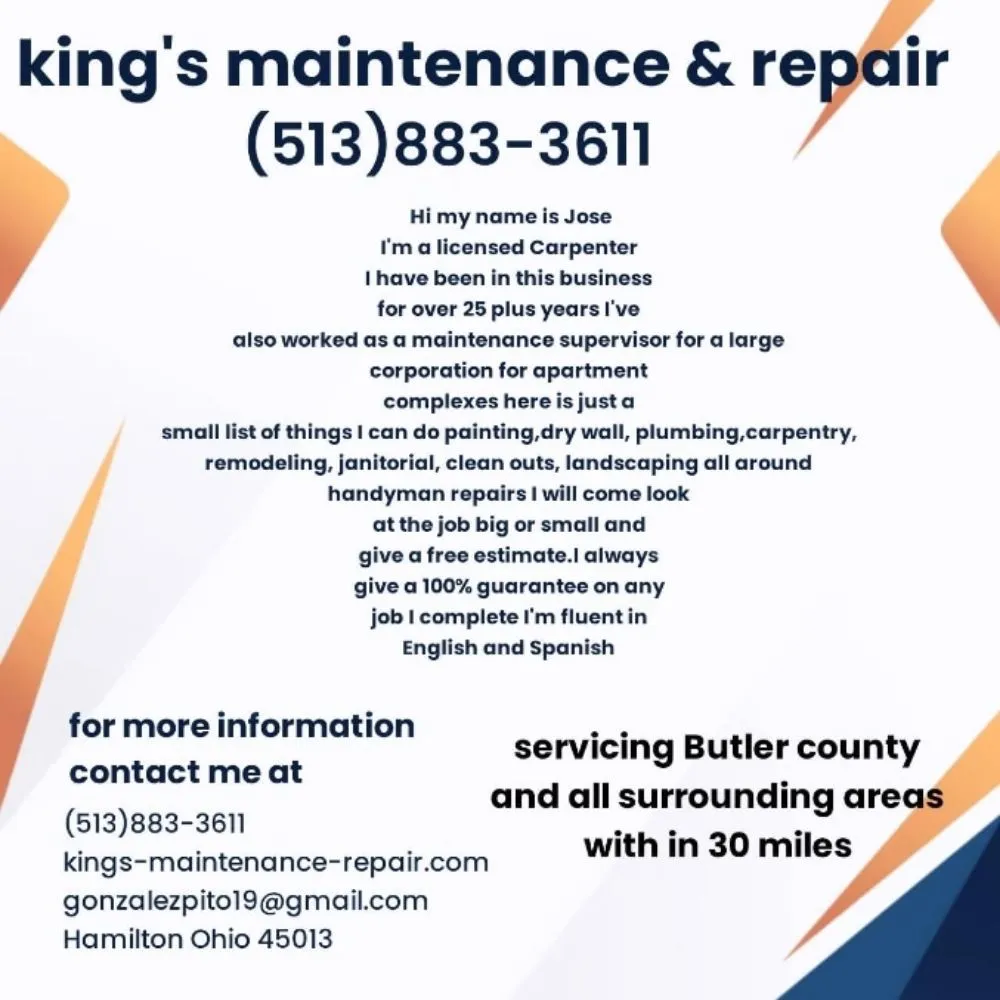 king's maintenance & repair
(513)883-3611

Hi my name is Jose
I'm a licensed Carpenter
I have been in this business
for over 25 plus years I've
also worked as a maintenance supervisor for a large
corporation for apartment
complexes here is just a
small list of things I can do painting,dry wall, plumbing,carpentry,
remodeling, janitorial, clean outs, landscaping all around
handyman repairs I will come look
at the job big or small and
give a free estimate.I always
give a 100% guarantee on any
job I complete I'm fluent in
English and Spanish

for more information
contact me at

(513)883-3611
kings-maintenance-repair.com
gonzalezpito19@gmail.com
Hamilton Ohio 45013

servicing Butler county
and all surrounding areas
with in 30 miles